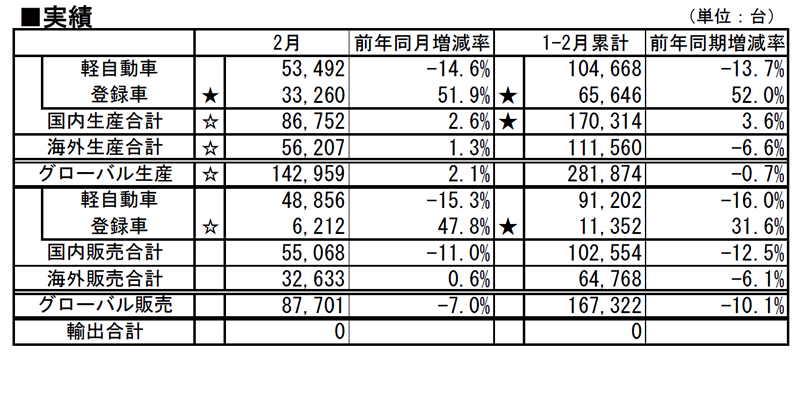 ■実績

（単位：台）

| | | 2月 | 前年同月増減率 | | 1-2月累計 | 前年同期増減率 |
|---|---|---|---|---|---|---|
| 軽自動車 | | 53,492 | -14.6% | | 104,668 | -13.7% |
| 登録車 | ★ | 33,260 | 51.9% | ★ | 65,646 | 52.0% |
| 国内生産合計 | ☆ | 86,752 | 2.6% | ★ | 170,314 | 3.6% |
| 海外生産合計 | ☆ | 56,207 | 1.3% | | 111,560 | -6.6% |
| グローバル生産 | ☆ | 142,959 | 2.1% | | 281,874 | -0.7% |
| 軽自動車 | | 48,856 | -15.3% | | 91,202 | -16.0% |
| 登録車 | ☆ | 6,212 | 47.8% | ★ | 11,352 | 31.6% |
| 国内販売合計 | | 55,068 | -11.0% | | 102,554 | -12.5% |
| 海外販売合計 | | 32,633 | 0.6% | | 64,768 | -6.1% |
| グローバル販売 | | 87,701 | -7.0% | | 167,322 | -10.1% |
| 輸出合計 | | 0 | | | 0 | |